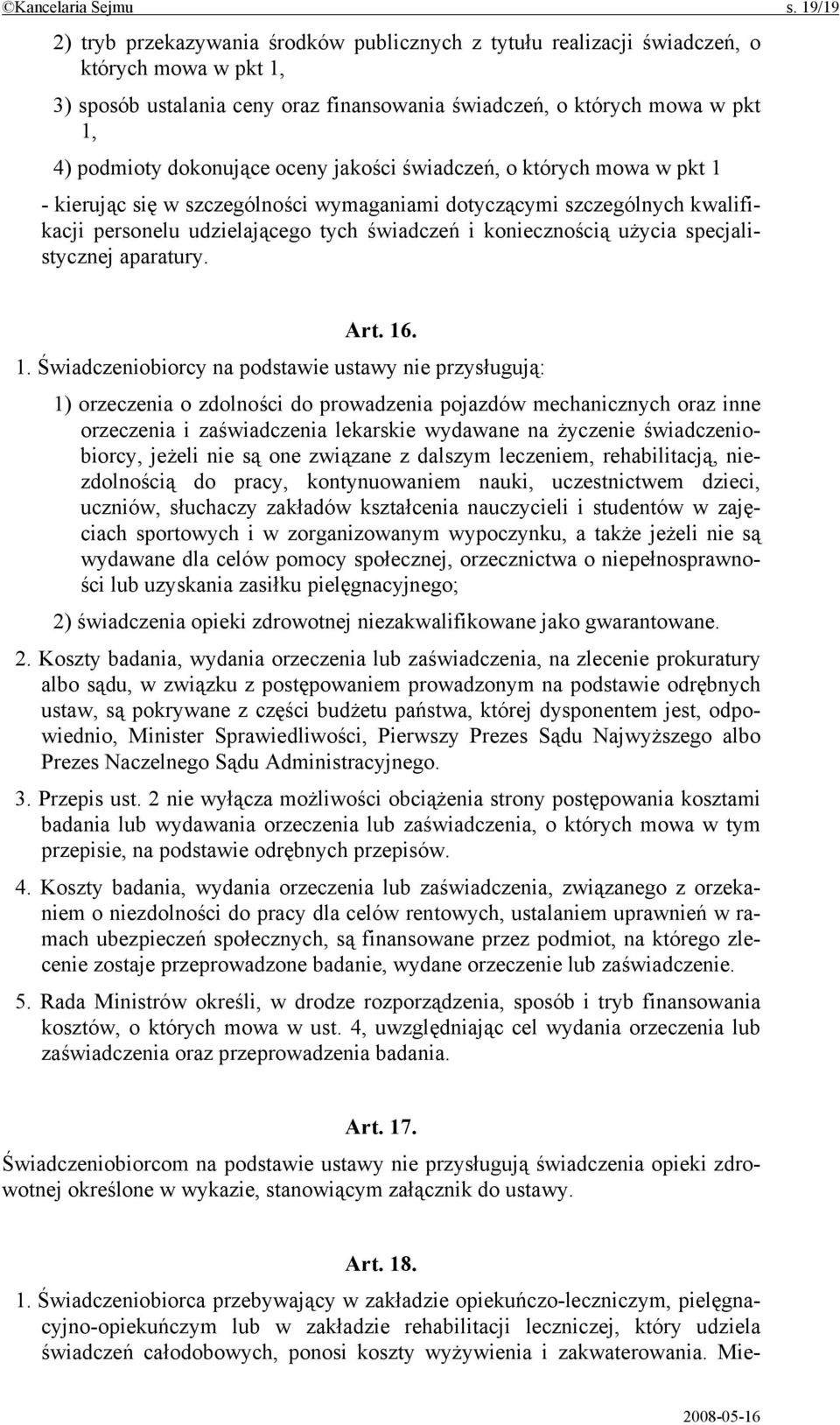 ©Kancelaria Sejmu s. 19/19

2) tryb przekazywania środków publicznych z tytułu realizacji świadczeń, o których mowa w pkt 1,

3) sposób ustalania ceny oraz finansowania świadczeń, o których mowa w pkt 1,

4) podmioty dokonujące oceny jakości świadczeń, o których mowa w pkt 1

- kierując się w szczególności wymaganiami dotyczącymi szczególnych kwalifikacji personelu udzielającego tych świadczeń i koniecznością użycia specjalistycznej aparatury.

Art. 16.

1. Świadczeniobiorcy na podstawie ustawy nie przysługują:

1) orzeczenia o zdolności do prowadzenia pojazdów mechanicznych oraz inne orzeczenia i zaświadczenia lekarskie wydawane na życzenie świadczeniobiorcy, jeżeli nie są one związane z dalszym leczeniem, rehabilitacją, niezdolnością do pracy, kontynuowaniem nauki, uczestnictwem dzieci, uczniów, słuchaczy zakładów kształcenia nauczycieli i studentów w zajęciach sportowych i w zorganizowanym wypoczynku, a także jeżeli nie są wydawane dla celów pomocy społecznej, orzecznictwa o niepełnosprawności lub uzyskania zasiłku pielęgnacyjnego;

2) świadczenia opieki zdrowotnej niezakwalifikowane jako gwarantowane.

2. Koszty badania, wydania orzeczenia lub zaświadczenia, na zlecenie prokuratury albo sądu, w związku z postępowaniem prowadzonym na podstawie odrębnych ustaw, są pokrywane z części budżetu państwa, której dysponentem jest, odpowiednio, Minister Sprawiedliwości, Pierwszy Prezes Sądu Najwyższego albo Prezes Naczelnego Sądu Administracyjnego.

3. Przepis ust. 2 nie wyłącza możliwości obciążenia strony postępowania kosztami badania lub wydawania orzeczenia lub zaświadczenia, o których mowa w tym przepisie, na podstawie odrębnych przepisów.

4. Koszty badania, wydania orzeczenia lub zaświadczenia, związanego z orzekaniem o niezdolności do pracy dla celów rentowych, ustalaniem uprawnień w ramach ubezpieczeń społecznych, są finansowane przez podmiot, na którego zlecenie zostaje przeprowadzone badanie, wydane orzeczenie lub zaświadczenie.

5. Rada Ministrów określi, w drodze rozporządzenia, sposób i tryb finansowania kosztów, o których mowa w ust. 4, uwzględniając cel wydania orzeczenia lub zaświadczenia oraz przeprowadzenia badania.

Art. 17.

Świadczeniobiorcom na podstawie ustawy nie przysługują świadczenia opieki zdrowotnej określone w wykazie, stanowiącym załącznik do ustawy.

Art. 18.

1. Świadczeniobiorca przebywający w zakładzie opiekuńczo-leczniczym, pielęgnacyjno-opiekuńczym lub w zakładzie rehabilitacji leczniczej, który udziela świadczeń całodobowych, ponosi koszty wyżywienia i zakwaterowania. Mie-

2008-05-16